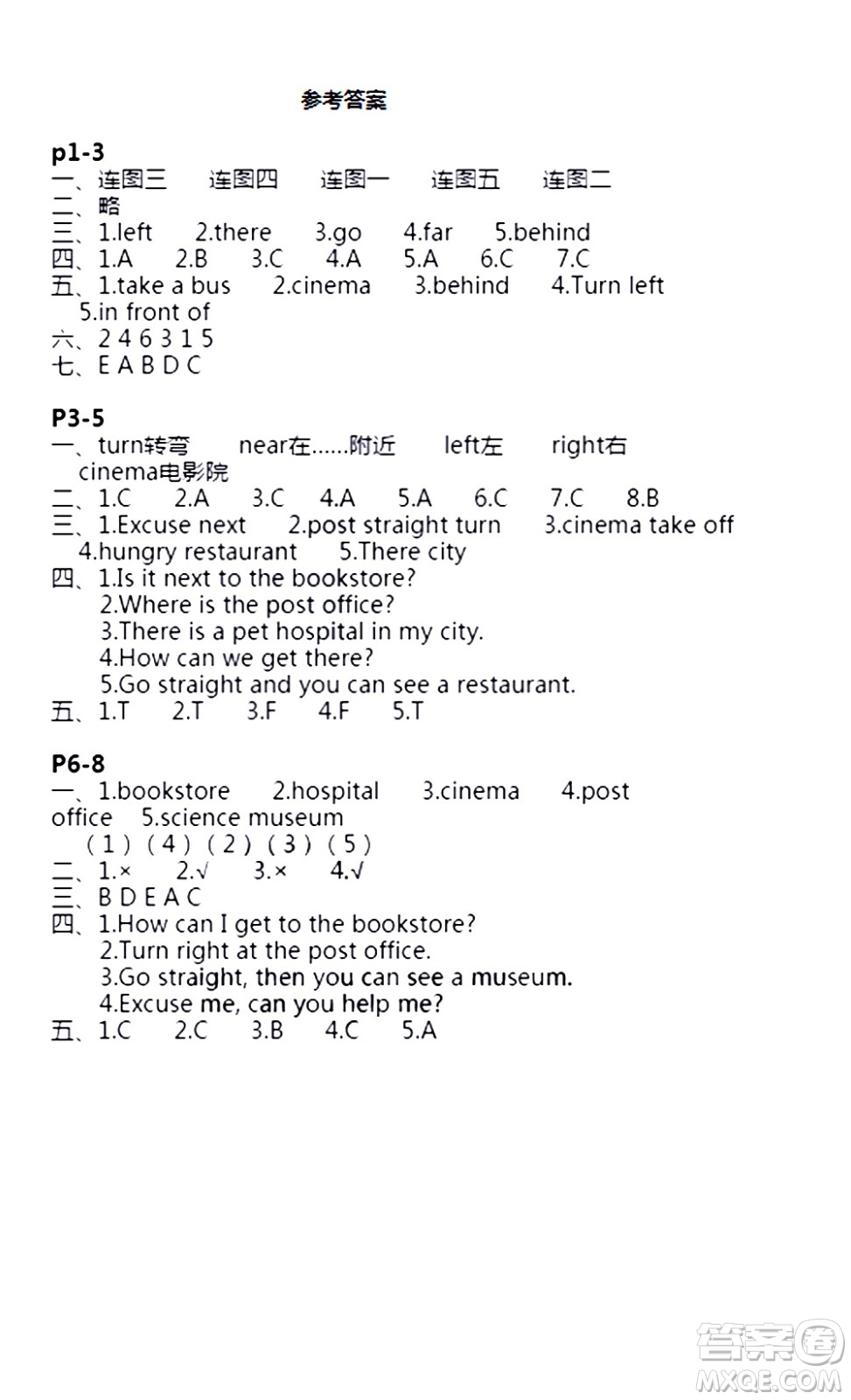 参考答案

p1-3
一、连图三　连图四　连图一　连图五　连图二
二、略
三、1.left　2.there　3.go　4.far　5.behind
四、1.A　2.B　3.C　4.A　5.A　6.C　7.C
五、1.take a bus　2.cinema　3.behind　4.Turn left
5.in front of
六、2 4 6 3 1 5
七、E A B D C

P3-5
一、turn转弯　near在......附近　left左　right右
cinema电影院
二、1.C　2.A　3.C　4.A　5.A　6.C　7.C　8.B
三、1.Excuse next　2.post straight turn　3.cinema take off
4.hungry restaurant　5.There city
四、1.Is it next to the bookstore?
2.Where is the post office?
3.There is a pet hospital in my city.
4.How can we get there?
5.Go straight and you can see a restaurant.
五、1.T　2.T　3.F　4.F　5.T

P6-8
一、1.bookstore　2.hospital　3.cinema　4.post office　5.science museum
（1）（4）（2）（3）（5）
二、1.×　2.√　3.×　4.√
三、B D E A C
四、1.How can I get to the bookstore?
2.Turn right at the post office.
3.Go straight, then you can see a museum.
4.Excuse me, can you help me?
五、1.C　2.C　3.B　4.C　5.A

答案圈
MXQE.COM